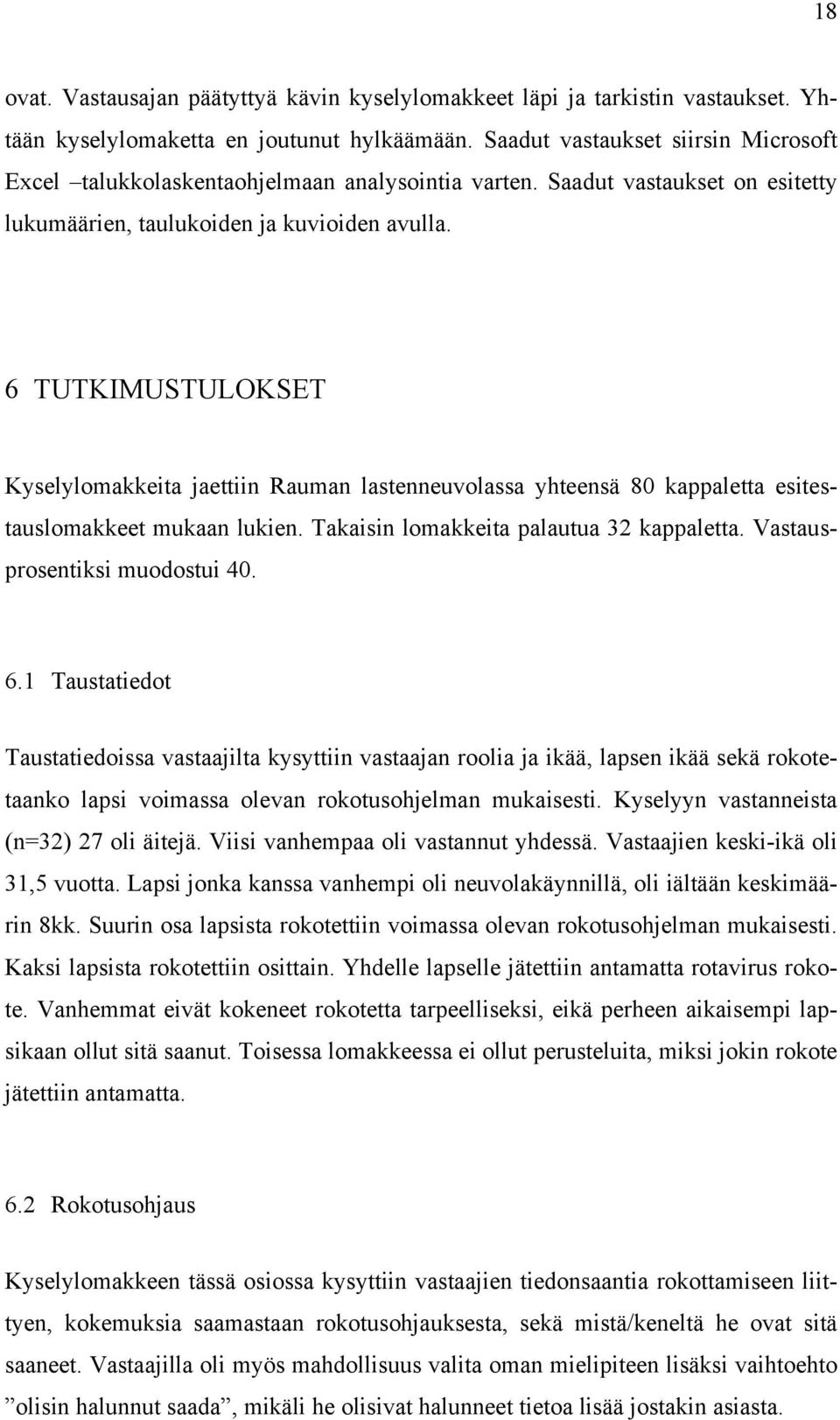 18

ovat. Vastausajan päätyttyä kävin kyselylomakkeet läpi ja tarkistin vastaukset. Yhtään kyselylomaketta en joutunut hylkäämään. Saadut vastaukset siirsin Microsoft Excel –talukkolaskentaohjelmaan analysointia varten. Saadut vastaukset on esitetty lukumäärien, taulukoiden ja kuvioiden avulla.

6 TUTKIMUSTULOKSET

Kyselylomakkeita jaettiin Rauman lastenneuvolassa yhteensä 80 kappaletta esitestauslomakkeet mukaan lukien. Takaisin lomakkeita palautua 32 kappaletta. Vastausprosentiksi muodostui 40.

6.1 Taustatiedot

Taustatiedoissa vastaajilta kysyttiin vastaajan roolia ja ikää, lapsen ikää sekä rokotetaanko lapsi voimassa olevan rokotusohjelman mukaisesti. Kyselyyn vastanneista (n=32) 27 oli äitejä. Viisi vanhempaa oli vastannut yhdessä. Vastaajien keski-ikä oli 31,5 vuotta. Lapsi jonka kanssa vanhempi oli neuvolakäynnillä, oli iältään keskimäärin 8kk. Suurin osa lapsista rokotettiin voimassa olevan rokotusohjelman mukaisesti. Kaksi lapsista rokotettiin osittain. Yhdelle lapselle jätettiin antamatta rotavirus rokote. Vanhemmat eivät kokeneet rokotetta tarpeelliseksi, eikä perheen aikaisempi lapsikaan ollut sitä saanut. Toisessa lomakkeessa ei ollut perusteluita, miksi jokin rokote jätettiin antamatta.

6.2 Rokotusohjaus

Kyselylomakkeen tässä osiossa kysyttiin vastaajien tiedonsaantia rokottamiseen liittyen, kokemuksia saamastaan rokotusohjauksesta, sekä mistä/keneltä he ovat sitä saaneet. Vastaajilla oli myös mahdollisuus valita oman mielipiteen lisäksi vaihtoehto ”olisin halunnut saada”, mikäli he olisivat halunneet tietoa lisää jostakin asiasta.